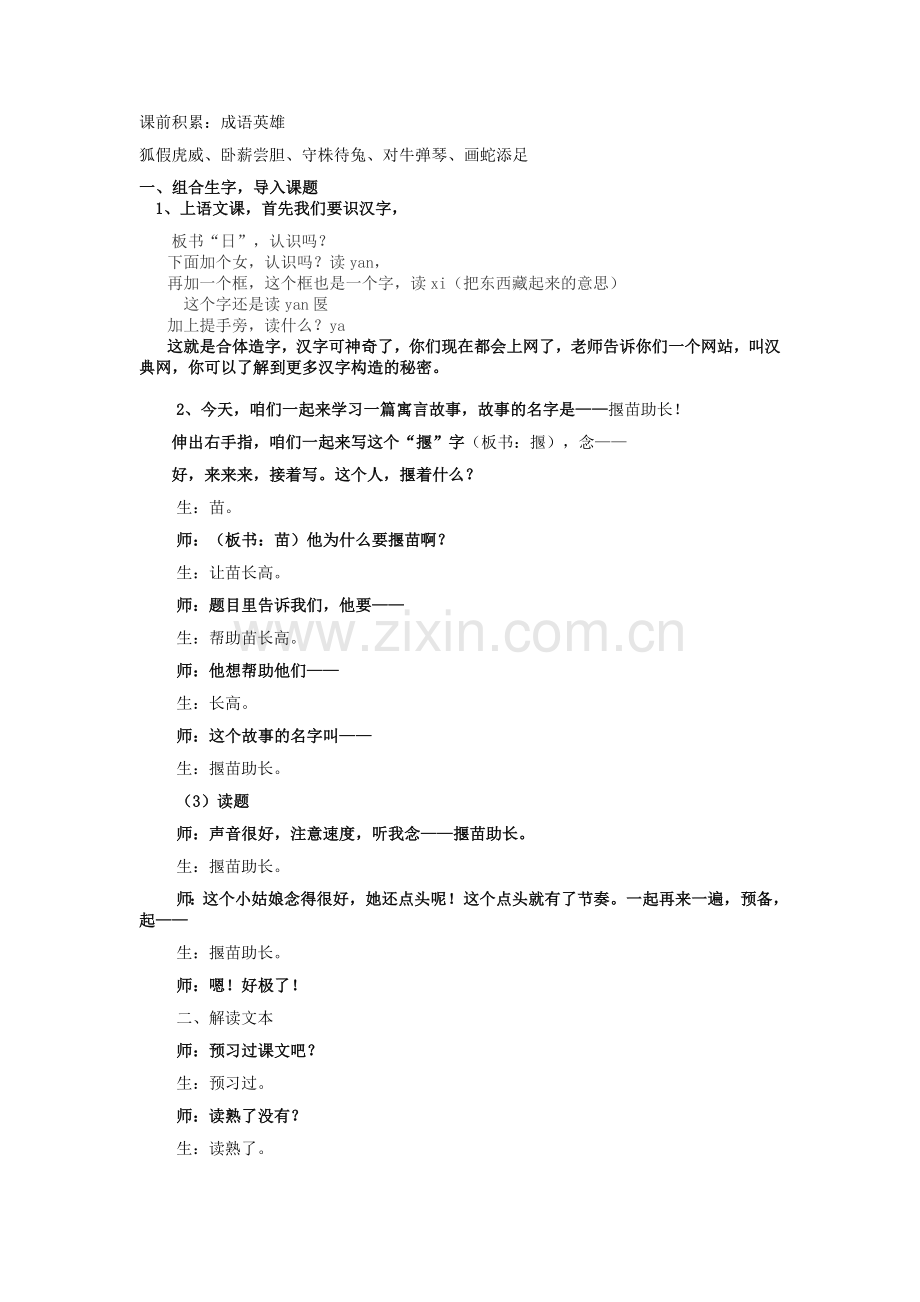 课前积累：成语英雄

狐假虎威、卧薪尝胆、守株待兔、对牛弹琴、画蛇添足

一、组合生字，导入课题

1、上语文课，首先我们要识汉字，

板书“日”，认识吗？
下面加个女，认识吗？读 yan，
再加一个框，这个框也是一个字，读 xi（把东西藏起来的意思）
这个字还是读 yan 匽
加上提手旁，读什么？ya

这就是合体造字，汉字可神奇了，你们现在都会上网了，老师告诉你们一个网站，叫汉典网，你可以了解到更多汉字构造的秘密。

2、今天，咱们一起来学习一篇寓言故事，故事的名字是——揠苗助长！

伸出右手指，咱们一起来写这个“揠”字（板书：揠），念——

好，来来来，接着写。这个人，揠着什么？

生：苗。

师：（板书：苗）他为什么要揠苗啊？

生：让苗长高。

师：题目里告诉我们，他要——

生：帮助苗长高。

师：他想帮助他们——

生：长高。

师：这个故事的名字叫——

生：揠苗助长。

（3）读题

师：声音很好，注意速度，听我念——揠苗助长。

生：揠苗助长。

师：这个小姑娘念得很好，她还点头呢！这个点头就有了节奏。一起再来一遍，预备，起——

生：揠苗助长。

师：嗯！好极了！

二、解读文本

师：预习过课文吧？

生：预习过。

师：读熟了没有？

生：读熟了。

www.zixin.com.cn